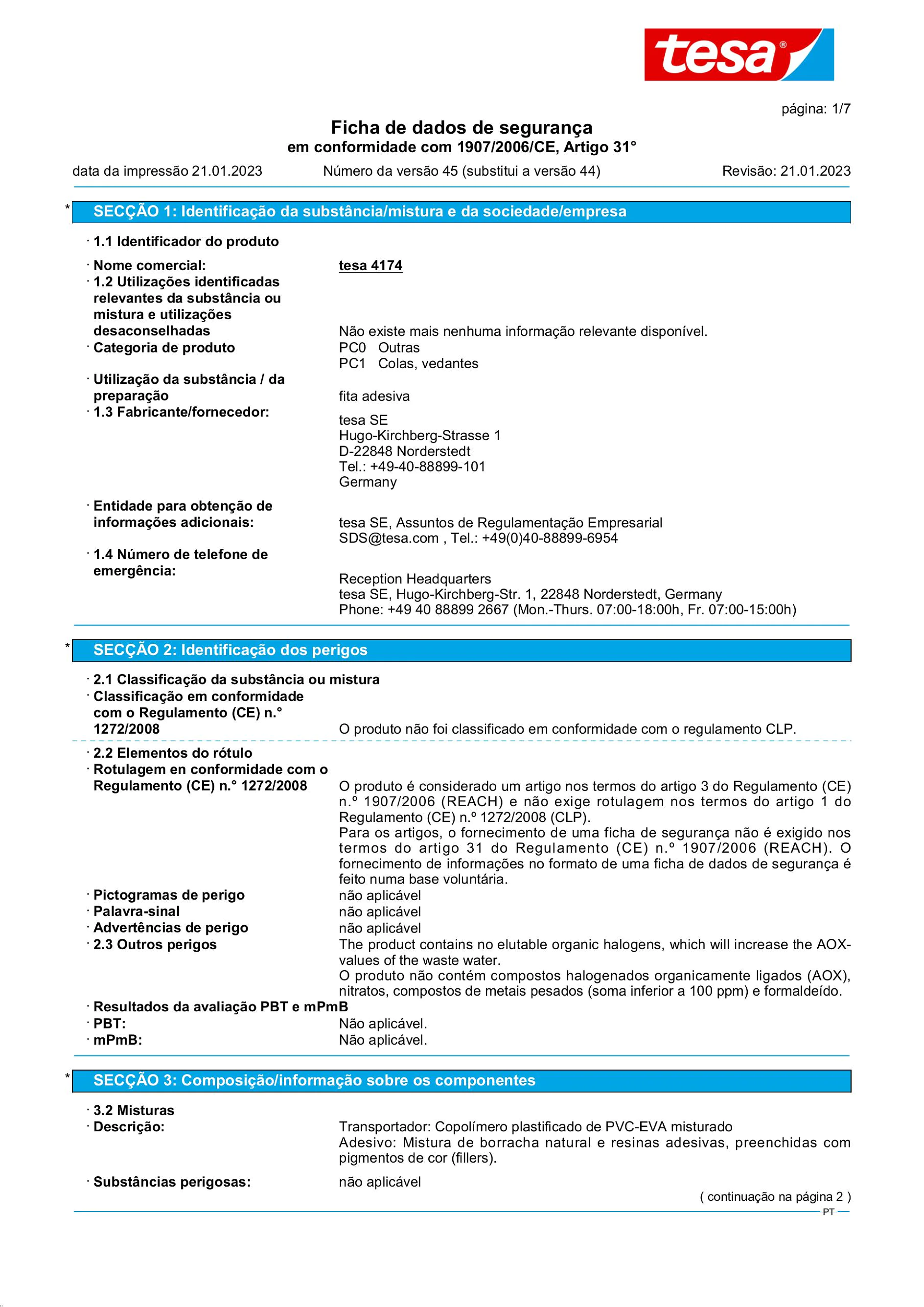 tesa®

página: 1/7

Ficha de dados de segurança
em conformidade com 1907/2006/CE, Artigo 31°

data da impressão 21.01.2023 Número da versão 45 (substitui a versão 44) Revisão: 21.01.2023

* SECÇÃO 1: Identificação da substância/mistura e da sociedade/empresa

· 1.1 Identificador do produto

· Nome comercial: tesa 4174
· 1.2 Utilizações identificadas relevantes da substância ou mistura e utilizações desaconselhadas Não existe mais nenhuma informação relevante disponível.
· Categoria de produto PC0 Outras
PC1 Colas, vedantes
· Utilização da substância / da preparação fita adesiva
· 1.3 Fabricante/fornecedor: tesa SE
Hugo-Kirchberg-Strasse 1
D-22848 Norderstedt
Tel.: +49-40-88899-101
Germany

· Entidade para obtenção de informações adicionais: tesa SE, Assuntos de Regulamentação Empresarial
SDS@tesa.com , Tel.: +49(0)40-88899-6954
· 1.4 Número de telefone de emergência: Reception Headquarters
tesa SE, Hugo-Kirchberg-Str. 1, 22848 Norderstedt, Germany
Phone: +49 40 88899 2667 (Mon.-Thurs. 07:00-18:00h, Fr. 07:00-15:00h)

* SECÇÃO 2: Identificação dos perigos

· 2.1 Classificação da substância ou mistura
· Classificação em conformidade com o Regulamento (CE) n.° 1272/2008 O produto não foi classificado em conformidade com o regulamento CLP.

· 2.2 Elementos do rótulo
· Rotulagem en conformidade com o Regulamento (CE) n.° 1272/2008 O produto é considerado um artigo nos termos do artigo 3 do Regulamento (CE) n.º 1907/2006 (REACH) e não exige rotulagem nos termos do artigo 1 do Regulamento (CE) n.º 1272/2008 (CLP).
Para os artigos, o fornecimento de uma ficha de segurança não é exigido nos termos do artigo 31 do Regulamento (CE) n.º 1907/2006 (REACH). O fornecimento de informações no formato de uma ficha de dados de segurança é feito numa base voluntária.
· Pictogramas de perigo não aplicável
· Palavra-sinal não aplicável
· Advertências de perigo não aplicável
· 2.3 Outros perigos The product contains no elutable organic halogens, which will increase the AOX-values of the waste water.
O produto não contém compostos halogenados organicamente ligados (AOX), nitratos, compostos de metais pesados (soma inferior a 100 ppm) e formaldeído.
· Resultados da avaliação PBT e mPmB
· PBT: Não aplicável.
· mPmB: Não aplicável.

* SECÇÃO 3: Composição/informação sobre os componentes

· 3.2 Misturas
· Descrição: Transportador: Copolímero plastificado de PVC-EVA misturado
Adesivo: Mistura de borracha natural e resinas adesivas, preenchidas com pigmentos de cor (fillers).

· Substâncias perigosas: não aplicável

( continuação na página 2 )

PT